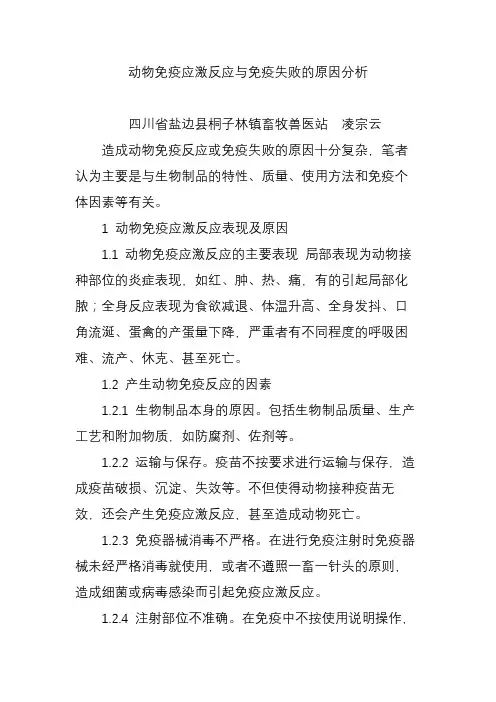 动物免疫应激反应与免疫失败的原因分析

四川省盐边县桐子林镇畜牧兽医站　凌宗云

造成动物免疫反应或免疫失败的原因十分复杂，笔者认为主要是与生物制品的特性、质量、使用方法和免疫个体因素等有关。

1 动物免疫应激反应表现及原因

1.1 动物免疫应激反应的主要表现 局部表现为动物接种部位的炎症表现，如红、肿、热、痛，有的引起局部化脓；全身反应表现为食欲减退、体温升高、全身发抖、口角流涎、蛋禽的产蛋量下降，严重者有不同程度的呼吸困难、流产、休克、甚至死亡。

1.2 产生动物免疫反应的因素

1.2.1 生物制品本身的原因。包括生物制品质量、生产工艺和附加物质，如防腐剂、佐剂等。

1.2.2 运输与保存。疫苗不按要求进行运输与保存，造成疫苗破损、沉淀、失效等。不但使得动物接种疫苗无效，还会产生免疫应激反应，甚至造成动物死亡。

1.2.3 免疫器械消毒不严格。在进行免疫注射时免疫器械未经严格消毒就使用，或者不遵照一畜一针头的原则，造成细菌或病毒感染而引起免疫应激反应。

1.2.4 注射部位不准确。在免疫中不按使用说明操作，